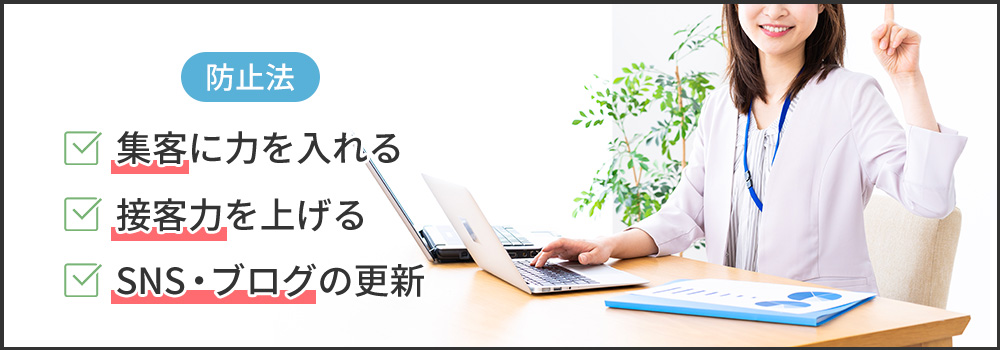 防止法

集客に力を入れる

接客力を上げる

SNS・ブログの更新